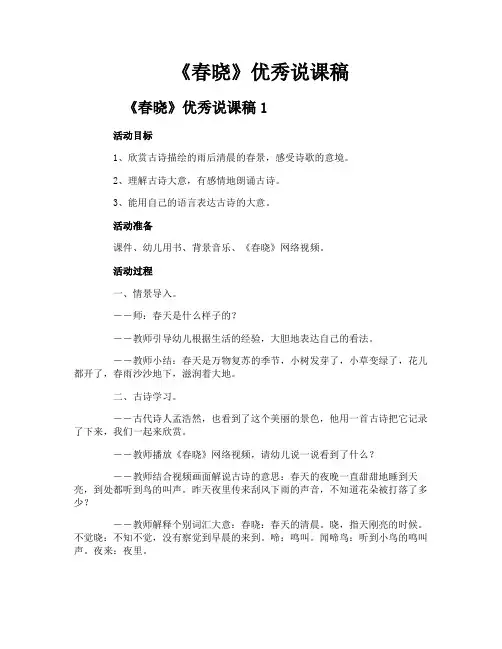 《春晓》优秀说课稿

《春晓》优秀说课稿 1

活动目标

1、欣赏古诗描绘的雨后清晨的春景，感受诗歌的意境。

2、理解古诗大意，有感情地朗诵古诗。

3、能用自己的语言表达古诗的大意。

活动准备

课件、幼儿用书、背景音乐、《春晓》网络视频。

活动过程

一、情景导入。

——师：春天是什么样子的？

——教师引导幼儿根据生活的经验，大胆地表达自己的看法。

——教师小结：春天是万物复苏的季节，小树发芽了，小草变绿了，花儿都开了，春雨沙沙地下，滋润着大地。

二、古诗学习。

——古代诗人孟浩然，也看到了这个美丽的景色，他用一首古诗把它记录了下来，我们一起来欣赏。

——教师播放《春晓》网络视频，请幼儿说一说看到了什么？

——教师结合视频画面解说古诗的意思：春天的夜晚一直甜甜地睡到天亮，到处都听到鸟的叫声。昨天夜里传来刮风下雨的声音，不知道花朵被打落了多少？

——教师解释个别词汇大意：春晓：春天的清晨。晓，指天刚亮的时候。不觉晓：不知不觉，没有察觉到早晨的来到。啼：鸣叫。闻啼鸟：听到小鸟的鸣叫声。夜来：夜里。